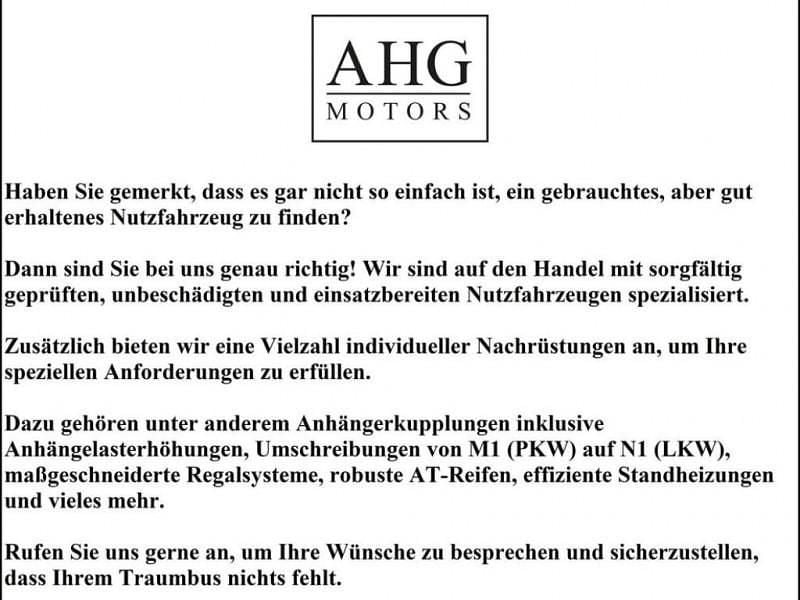 AHG
MOTORS

Haben Sie gemerkt, dass es gar nicht so einfach ist, ein gebrauchtes, aber gut erhaltenes Nutzfahrzeug zu finden?

Dann sind Sie bei uns genau richtig! Wir sind auf den Handel mit sorgfältig geprüften, unbeschädigten und einsatzbereiten Nutzfahrzeugen spezialisiert.

Zusätzlich bieten wir eine Vielzahl individueller Nachrüstungen an, um Ihre speziellen Anforderungen zu erfüllen.

Dazu gehören unter anderem Anhängerkupplungen inklusive Anhängelasterhöhungen, Umschreibungen von M1 (PKW) auf N1 (LKW), maßgeschneiderte Regalsysteme, robuste AT-Reifen, effiziente Standheizungen und vieles mehr.

Rufen Sie uns gerne an, um Ihre Wünsche zu besprechen und sicherzustellen, dass Ihrem Traumbus nichts fehlt.